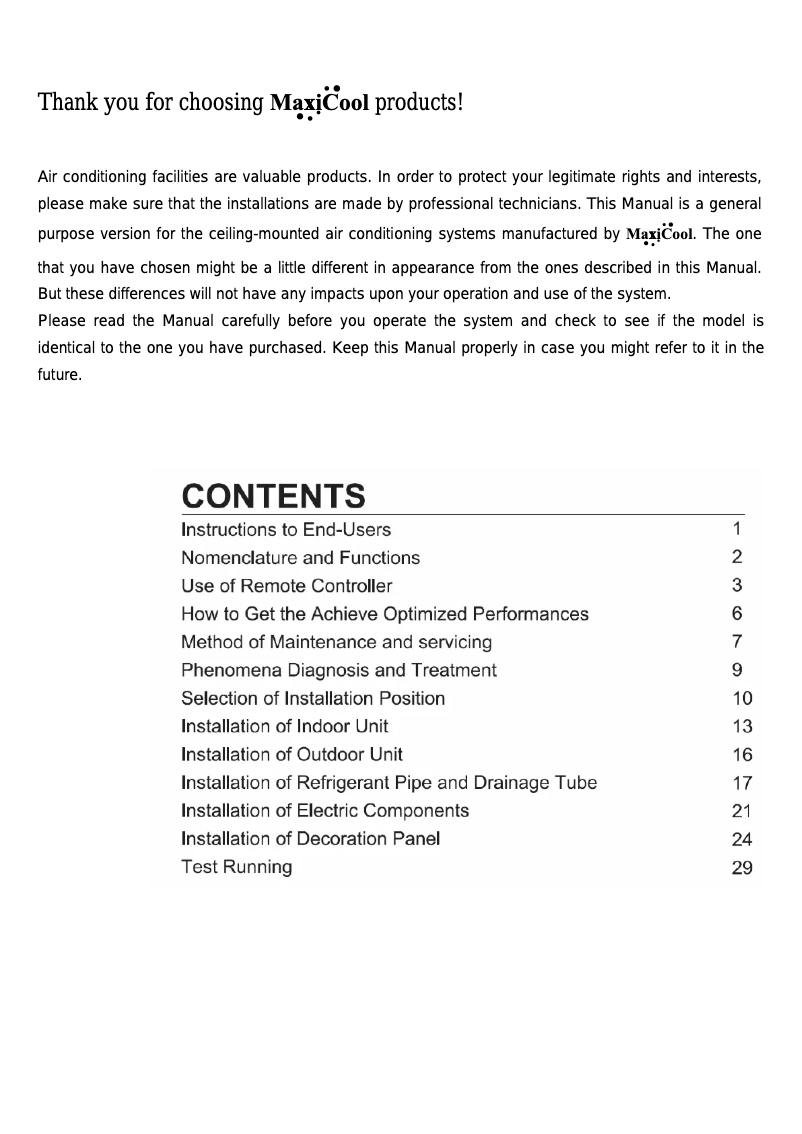 Thank you for choosing MaxiCool products!

Air conditioning facilities are valuable products. In order to protect your legitimate rights and interests, please make sure that the installations are made by professional technicians. This Manual is a general purpose version for the ceiling-mounted air conditioning systems manufactured by MaxiCool. The one that you have chosen might be a little different in appearance from the ones described in this Manual. But these differences will not have any impacts upon your operation and use of the system.
Please read the Manual carefully before you operate the system and check to see if the model is identical to the one you have purchased. Keep this Manual properly in case you might refer to it in the future.

CONTENTS

| | |
|---|---|
| Instructions to End-Users | 1 |
| Nomenclature and Functions | 2 |
| Use of Remote Controller | 3 |
| How to Get the Achieve Optimized Performances | 6 |
| Method of Maintenance and servicing | 7 |
| Phenomena Diagnosis and Treatment | 9 |
| Selection of Installation Position | 10 |
| Installation of Indoor Unit | 13 |
| Installation of Outdoor Unit | 16 |
| Installation of Refrigerant Pipe and Drainage Tube | 17 |
| Installation of Electric Components | 21 |
| Installation of Decoration Panel | 24 |
| Test Running | 29 |